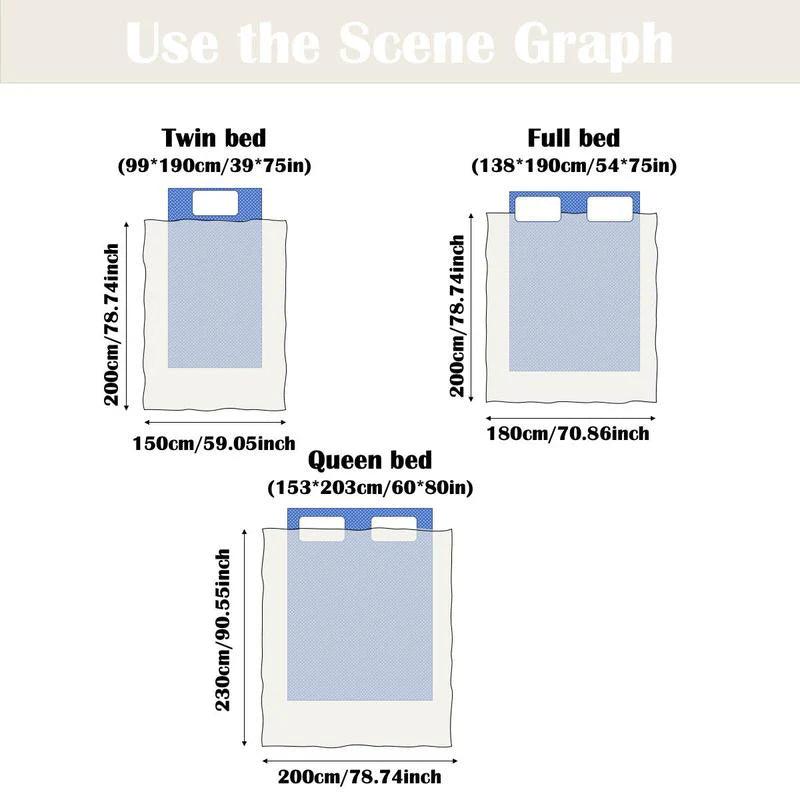 Use the Scene Graph

Twin bed
(99*190cm/39*75in)

200cm/78.74inch

150cm/59.05inch

Full bed
(138*190cm/54*75in)

200cm/78.74inch

180cm/70.86inch

Queen bed
(153*203cm/60*80in)

230cm/90.55inch

200cm/78.74inch